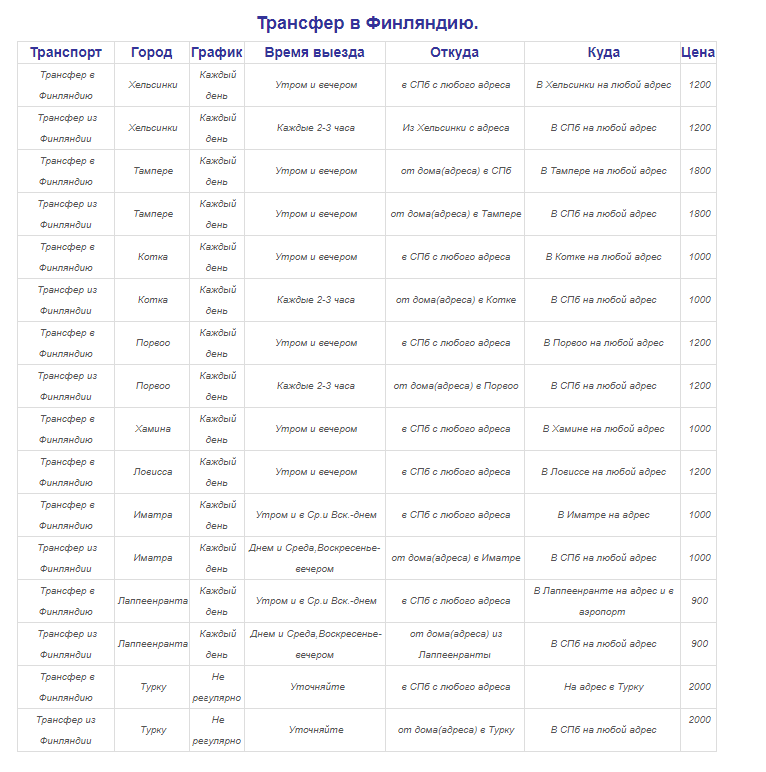 Трансфер в Финляндию.

| Транспорт | Город | График | Время выезда | Откуда | Куда | Цена |
|---|---|---|---|---|---|---|
| Трансфер в Финляндию | Хельсинки | Каждый день | Утром и вечером | в СПб с любого адреса | В Хельсинки на любой адрес | 1200 |
| Трансфер из Финляндии | Хельсинки | Каждый день | Каждые 2-3 часа | Из Хельсинки с адреса | В СПб на любой адрес | 1200 |
| Трансфер в Финляндию | Тампере | Каждый день | Утром и вечером | от дома(адреса) в СПб | В Тампере на любой адрес | 1800 |
| Трансфер из Финляндии | Тампере | Каждый день | Утром и вечером | от дома(адреса) в Тампере | В СПб на любой адрес | 1800 |
| Трансфер в Финляндию | Котка | Каждый день | Утром и вечером | в СПб с любого адреса | В Котке на любой адрес | 1000 |
| Трансфер из Финляндии | Котка | Каждый день | Каждые 2-3 часа | от дома(адреса) в Котке | В СПб на любой адрес | 1000 |
| Трансфер в Финляндию | Порвоо | Каждый день | Утром и вечером | в СПб с любого адреса | В Порвоо на любой адрес | 1200 |
| Трансфер из Финляндии | Порвоо | Каждый день | Каждые 2-3 часа | от дома(адреса) в Порвоо | В СПб на любой адрес | 1200 |
| Трансфер в Финляндию | Хамина | Каждый день | Утром и вечером | в СПб с любого адреса | В Хамине на любой адрес | 1000 |
| Трансфер в Финляндию | Ловисса | Каждый день | Утром и вечером | в СПб с любого адреса | В Ловиссе на любой адрес | 1200 |
| Трансфер в Финляндию | Иматра | Каждый день | Утром и в Ср.и Вск.-днем | в СПб с любого адреса | В Иматре на адрес | 1000 |
| Трансфер из Финляндии | Иматра | Каждый день | Днем и Среда,Воскресенье-вечером | от дома(адреса) в Иматре | В СПб на любой адрес | 1000 |
| Трансфер в Финляндию | Лаппеенранта | Каждый день | Утром и в Ср.и Вск.-днем | в СПб с любого адреса | В Лаппеенранте на адрес и в аэропорт | 900 |
| Трансфер из Финляндии | Лаппеенранта | Каждый день | Днем и Среда,Воскресенье-вечером | от дома(адреса) из Лаппеенранты | В СПб на любой адрес | 900 |
| Трансфер в Финляндию | Турку | Не регулярно | Уточняйте | в СПб с любого адреса | На адрес в Турку | 2000 |
| Трансфер из Финляндии | Турку | Не регулярно | Уточняйте | от дома(адреса) в Турку | В СПб на любой адрес | 2000 |